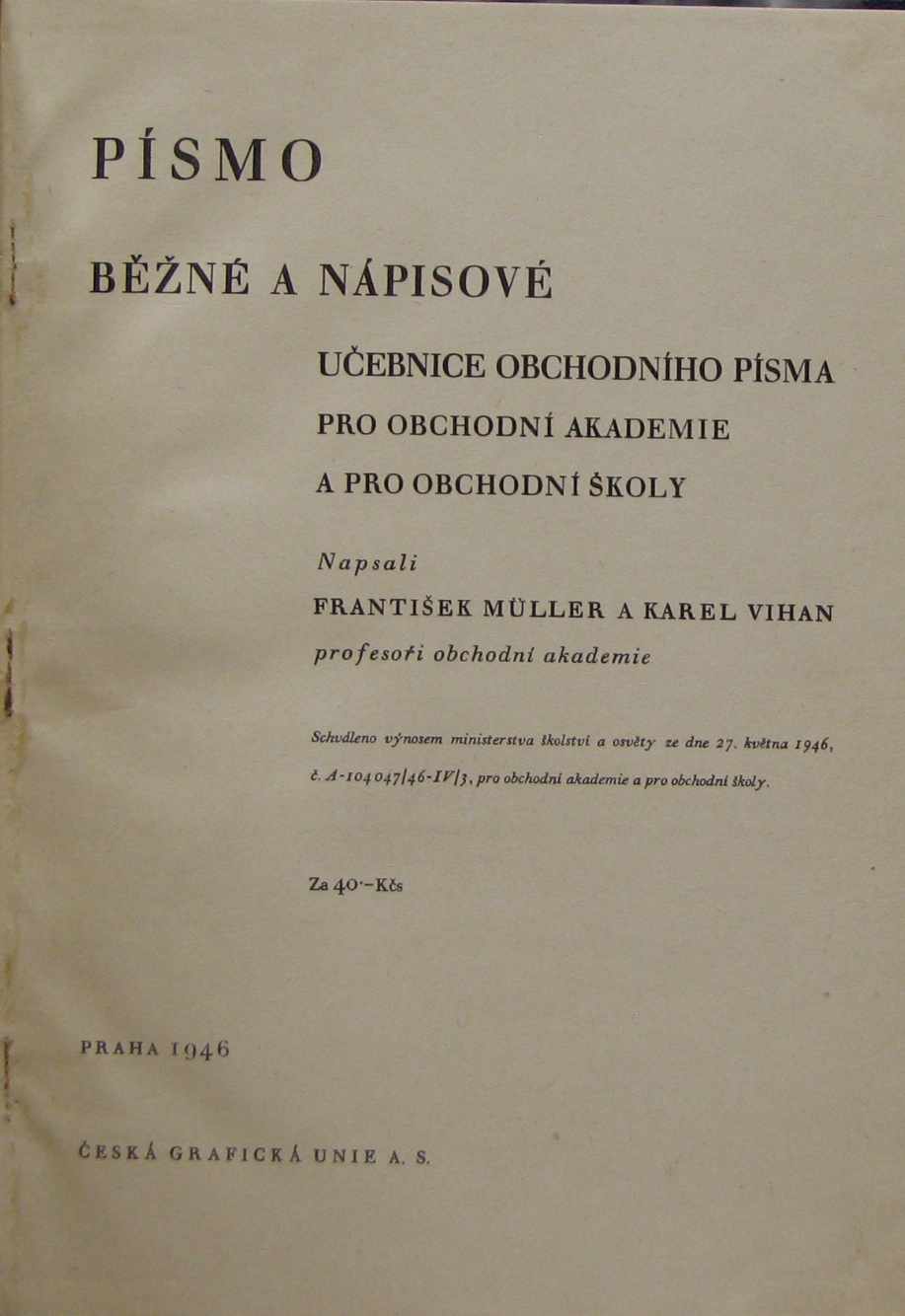 PÍSMO

BĚŽNÉ A NÁPISOVÉ

UČEBNICE OBCHODNÍHO PÍSMA
PRO OBCHODNÍ AKADEMIE
A PRO OBCHODNÍ ŠKOLY

Napsali
FRANTIŠEK MÜLLER A KAREL VIHAN
profesoři obchodní akademie

Schváleno výnosem ministerstva školství a osvěty ze dne 27. května 1946, č. A-104047/46-IV/3, pro obchodní akademie a pro obchodní školy.

Za 40·–Kčs

PRAHA 1946

ČESKÁ GRAFICKÁ UNIE A. S.